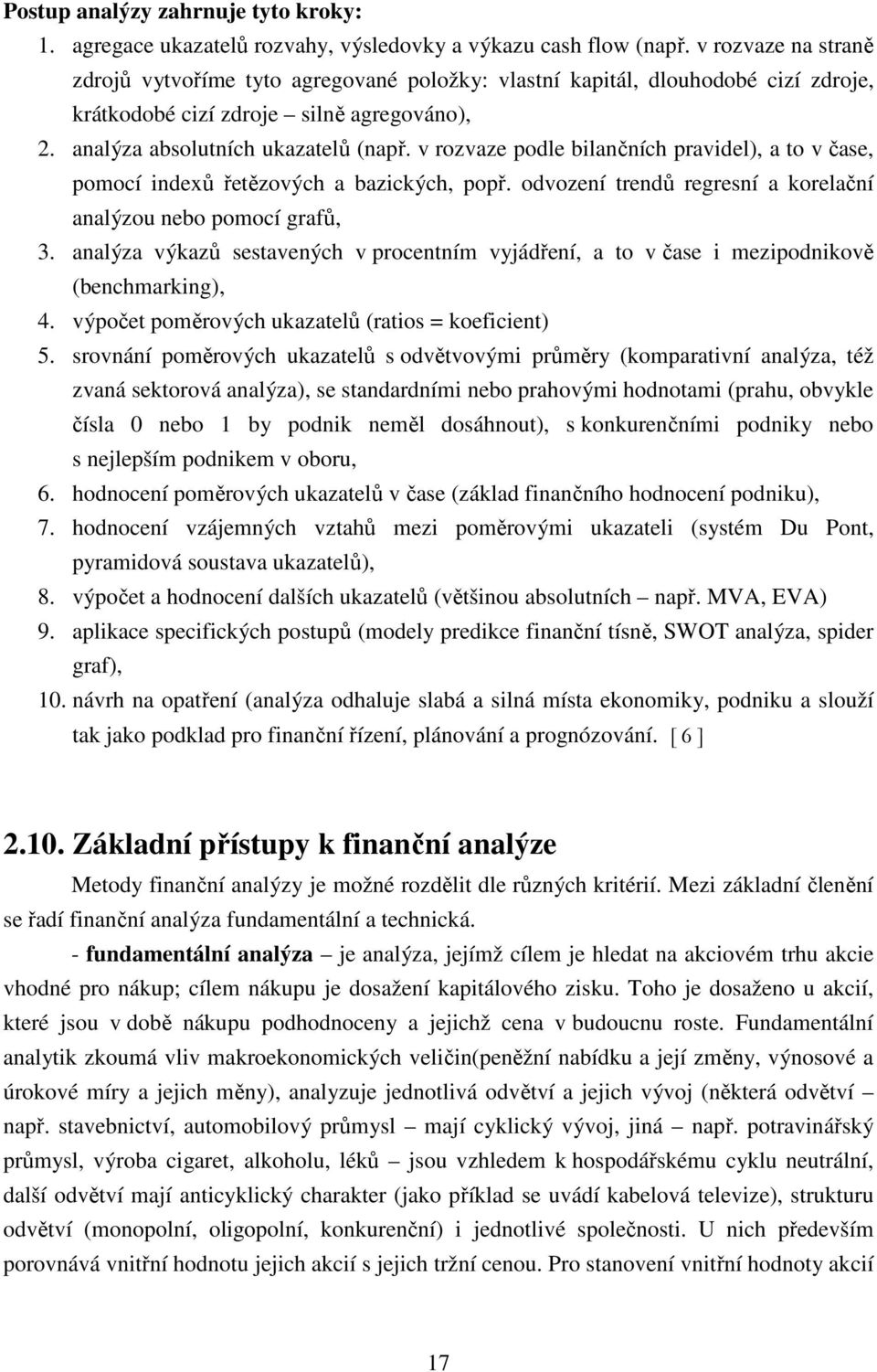 Postup analýzy zahrnuje tyto kroky:

1. agregace ukazatelů rozvahy, výsledovky a výkazu cash flow (např. v rozvaze na straně zdrojů vytvoříme tyto agregované položky: vlastní kapitál, dlouhodobé cizí zdroje, krátkodobé cizí zdroje – silně agregováno),
2. analýza absolutních ukazatelů (např. v rozvaze podle bilančních pravidel), a to v čase, pomocí indexů řetězových a bazických, popř. odvození trendů regresní a korelační analýzou nebo pomocí grafů,
3. analýza výkazů sestavených v procentním vyjádření, a to v čase i mezipodnikově (benchmarking),
4. výpočet poměrových ukazatelů (ratios = koeficient)
5. srovnání poměrových ukazatelů s odvětvovými průměry (komparativní analýza, též zvaná sektorová analýza), se standardními nebo prahovými hodnotami (prahu, obvykle čísla 0 nebo 1 by podnik neměl dosáhnout), s konkurenčními podniky nebo s nejlepším podnikem v oboru,
6. hodnocení poměrových ukazatelů v čase (základ finančního hodnocení podniku),
7. hodnocení vzájemných vztahů mezi poměrovými ukazateli (systém Du Pont, pyramidová soustava ukazatelů),
8. výpočet a hodnocení dalších ukazatelů (většinou absolutních – např. MVA, EVA)
9. aplikace specifických postupů (modely predikce finanční tísně, SWOT analýza, spider graf),
10. návrh na opatření (analýza odhaluje slabá a silná místa ekonomiky, podniku a slouží tak jako podklad pro finanční řízení, plánování a prognózování. [ 6 ]

2.10. Základní přístupy k finanční analýze

Metody finanční analýzy je možné rozdělit dle různých kritérií. Mezi základní členění se řadí finanční analýza fundamentální a technická.

- fundamentální analýza – je analýza, jejímž cílem je hledat na akciovém trhu akcie vhodné pro nákup; cílem nákupu je dosažení kapitálového zisku. Toho je dosaženo u akcií, které jsou v době nákupu podhodnoceny a jejichž cena v budoucnu roste. Fundamentální analytik zkoumá vliv makroekonomických veličin(peněžní nabídku a její změny, výnosové a úrokové míry a jejich měny), analyzuje jednotlivá odvětví a jejich vývoj (některá odvětví – např. stavebnictví, automobilový průmysl – mají cyklický vývoj, jiná – např. potravinářský průmysl, výroba cigaret, alkoholu, léků – jsou vzhledem k hospodářskému cyklu neutrální, další odvětví mají anticyklický charakter (jako příklad se uvádí kabelová televize), strukturu odvětví (monopolní, oligopolní, konkurenční) i jednotlivé společnosti. U nich především porovnává vnitřní hodnotu jejich akcií s jejich tržní cenou. Pro stanovení vnitřní hodnoty akcií

17